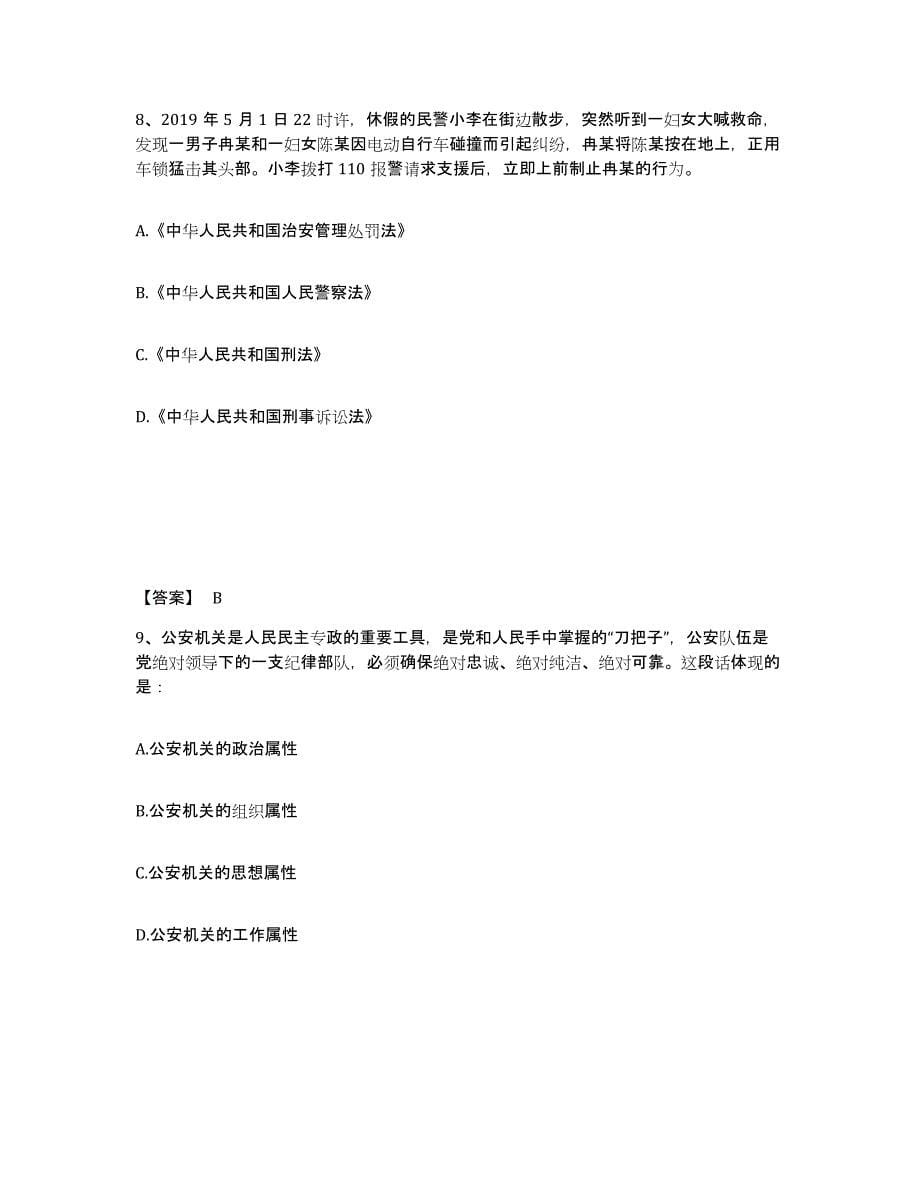 8、2019 年 5 月 1 日 22 时许，休假的民警小李在街边散步，突然听到一妇女大喊救命，发现一男子冉某和一妇女陈某因电动自行车碰撞而引起纠纷，冉某将陈某按在地上，正用车锁猛击其头部。小李拨打 110 报警请求支援后，立即上前制止冉某的行为。

A.《中华人民共和国治安管理处罚法》

B.《中华人民共和国人民警察法》

C.《中华人民共和国刑法》

D.《中华人民共和国刑事诉讼法》

【答案】 B

9、公安机关是人民民主专政的重要工具，是党和人民手中掌握的“刀把子”，公安队伍是党绝对领导下的一支纪律部队，必须确保绝对忠诚、绝对纯洁、绝对可靠。这段话体现的是：

A.公安机关的政治属性

B.公安机关的组织属性

C.公安机关的思想属性

D.公安机关的工作属性